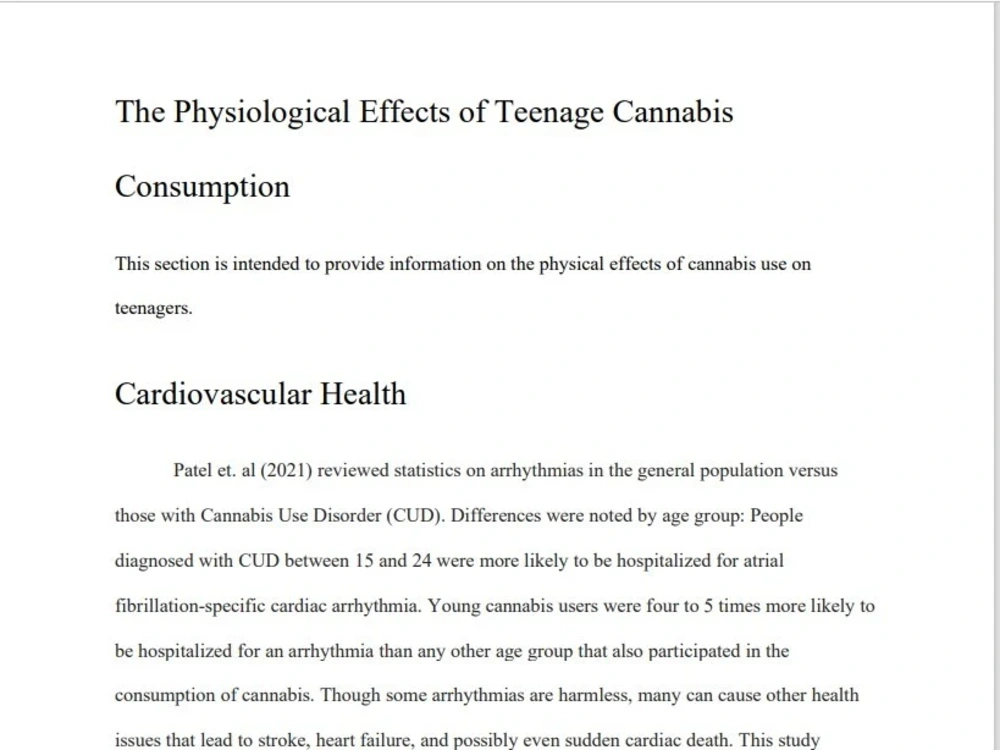 The Physiological Effects of Teenage Cannabis Consumption

This section is intended to provide information on the physical effects of cannabis use on teenagers.

Cardiovascular Health

Patel et. al (2021) reviewed statistics on arrhythmias in the general population versus those with Cannabis Use Disorder (CUD). Differences were noted by age group: People diagnosed with CUD between 15 and 24 were more likely to be hospitalized for atrial fibrillation-specific cardiac arrhythmia. Young cannabis users were four to 5 times more likely to be hospitalized for an arrhythmia than any other age group that also participated in the consumption of cannabis. Though some arrhythmias are harmless, many can cause other health issues that lead to stroke, heart failure, and possibly even sudden cardiac death. This study